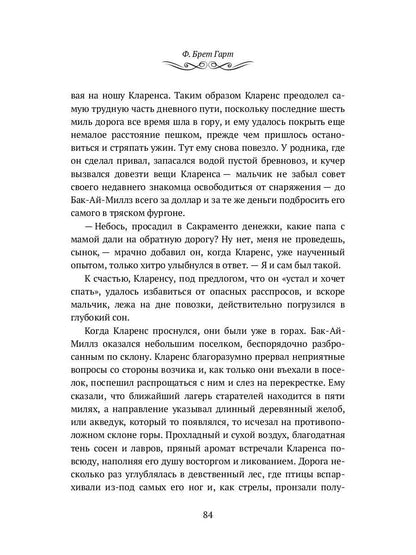 Ф. Брет Гарт

вая на ношу Кларенса. Таким образом Кларенс преодолел самую трудную часть дневного пути, поскольку последние шесть миль дорога все время шла в гору, и ему удалось покрыть еще немалое расстояние пешком, прежде чем пришлось остановиться и стряпать ужин. Тут ему снова повезло. У родника, где он сделал привал, запасался водой пустой бревновоз, и кучер вызвался довезти вещи Кларенса — мальчик не забыл совет своего недавнего знакомца освободиться от снаряжения — до Бак-Ай-Миллз всего за доллар и за те же деньги подбросить его самого в тряском фургоне.

— Небось, просадил в Сакраменто денежки, какие папа с мамой дали на обратную дорогу? Ну нет, меня не проведешь, сынок, — мрачно добавил он, когда Кларенс, уже наученный опытом, только хитро улыбнулся в ответ. — Я и сам был такой.

К счастью, Кларенсу, под предлогом, что он «устал и хочет спать», удалось избавиться от опасных расспросов, и вскоре мальчик, лежа на дне повозки, действительно погрузился в глубокий сон.

Когда Кларенс проснулся, они были уже в горах. Бак-Ай-Миллз оказался небольшим поселком, беспорядочно разбросанным по склону. Кларенс благоразумно прервал неприятные вопросы со стороны возчика и, как только они въехали в поселок, поспешил распрощаться с ним и слез на перекрестке. Ему сказали, что ближайший лагерь старателей находится в пяти милях, а направление указывал длинный деревянный желоб, или акведук, который то появлялся, то исчезал на противоположном склоне горы. Прохладный и сухой воздух, благодатная тень сосен и лавров, пряный аромат встречали Кларенса повсюду, наполняя его душу восторгом и ликованием. Дорога несколько раз углублялась в девственный лес, где птицы вспархивали из-под самых его ног и, как стрелы, пронзали полу-

84